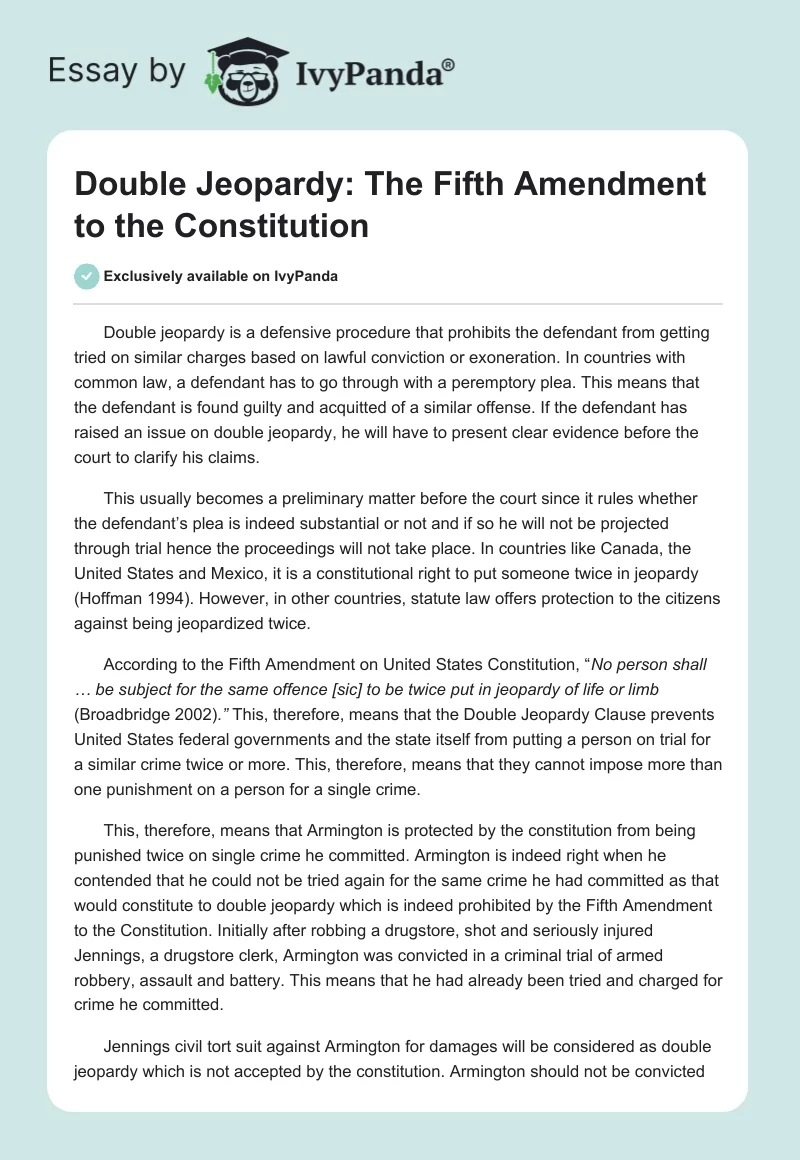 Essay by IvyPanda®

Double Jeopardy: The Fifth Amendment to the Constitution

Exclusively available on IvyPanda

Double jeopardy is a defensive procedure that prohibits the defendant from getting tried on similar charges based on lawful conviction or exoneration. In countries with common law, a defendant has to go through with a peremptory plea. This means that the defendant is found guilty and acquitted of a similar offense. If the defendant has raised an issue on double jeopardy, he will have to present clear evidence before the court to clarify his claims.

This usually becomes a preliminary matter before the court since it rules whether the defendant's plea is indeed substantial or not and if so he will not be projected through trial hence the proceedings will not take place. In countries like Canada, the United States and Mexico, it is a constitutional right to put someone twice in jeopardy (Hoffman 1994). However, in other countries, statute law offers protection to the citizens against being jeopardized twice.

According to the Fifth Amendment on United States Constitution, "No person shall … be subject for the same offence [sic] to be twice put in jeopardy of life or limb (Broadbridge 2002)." This, therefore, means that the Double Jeopardy Clause prevents United States federal governments and the state itself from putting a person on trial for a similar crime twice or more. This, therefore, means that they cannot impose more than one punishment on a person for a single crime.

This, therefore, means that Armington is protected by the constitution from being punished twice on single crime he committed. Armington is indeed right when he contended that he could not be tried again for the same crime he had committed as that would constitute to double jeopardy which is indeed prohibited by the Fifth Amendment to the Constitution. Initially after robbing a drugstore, shot and seriously injured Jennings, a drugstore clerk, Armington was convicted in a criminal trial of armed robbery, assault and battery. This means that he had already been tried and charged for crime he committed.

Jennings civil tort suit against Armington for damages will be considered as double jeopardy which is not accepted by the constitution. Armington should not be convicted